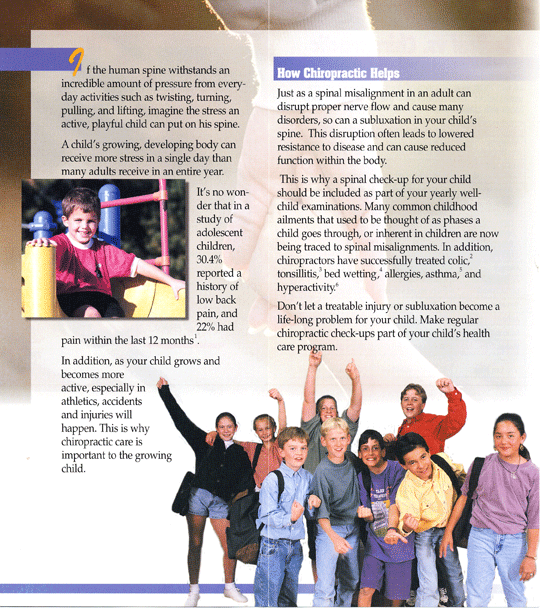 If the human spine withstands an incredible amount of pressure from everyday activities such as twisting, turning, pulling, and lifting, imagine the stress an active, playful child can put on his spine.

A child's growing, developing body can receive more stress in a single day than many adults receive in an entire year.

It's no wonder that in a study of adolescent children, 30.4% reported a history of low back pain, and 22% had pain within the last 12 months$^1$.

In addition, as your child grows and becomes more active, especially in athletics, accidents and injuries will happen. This is why chiropractic care is important to the growing child.

How Chiropractic Helps

Just as a spinal misalignment in an adult can disrupt proper nerve flow and cause many disorders, so can a subluxation in your child's spine. This disruption often leads to lowered resistance to disease and can cause reduced function within the body.

This is why a spinal check-up for your child should be included as part of your yearly well-child examinations. Many common childhood ailments that used to be thought of as phases a child goes through, or inherent in children are now being traced to spinal misalignments. In addition, chiropractors have successfully treated colic,$^2$ tonsillitis,$^3$ bed wetting,$^4$ allergies, asthma,$^5$ and hyperactivity.$^6$

Don't let a treatable injury or subluxation become a life-long problem for your child. Make regular chiropractic check-ups part of your child's health care program.